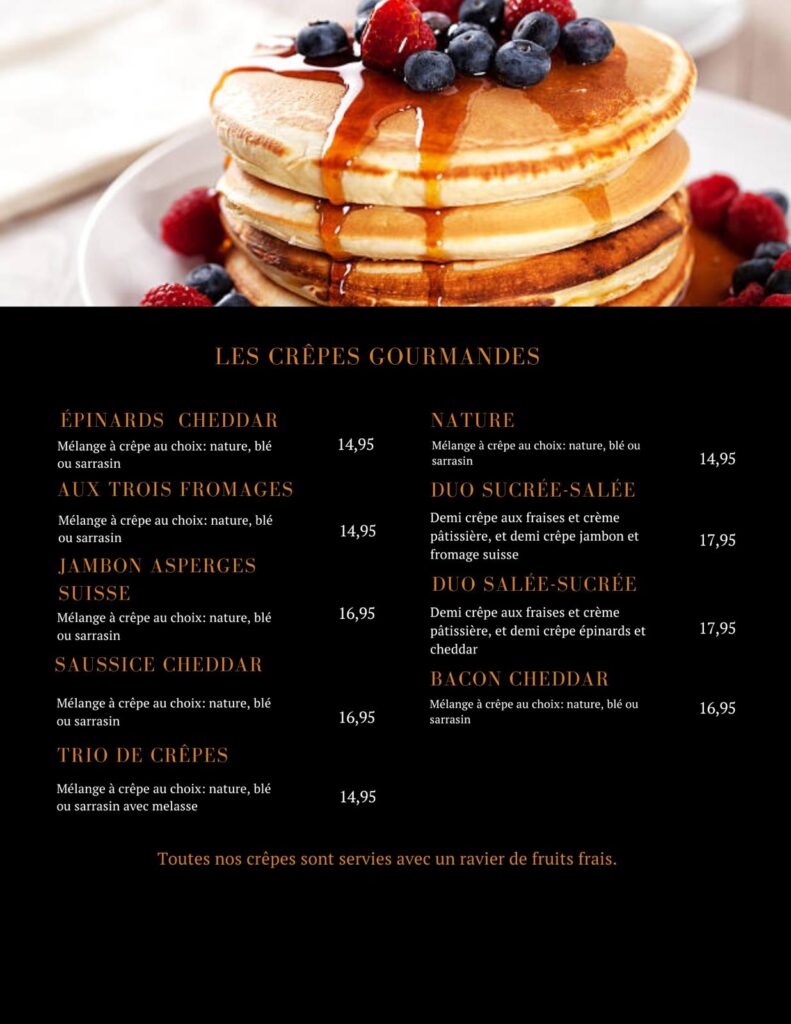 LES CRÊPES GOURMANDES

ÉPINARDS CHEDDAR
Mélange à crêpe au choix: nature, blé ou sarrasin
14,95

AUX TROIS FROMAGES
Mélange à crêpe au choix: nature, blé ou sarrasin
14,95

JAMBON ASPERGES SUISSE
Mélange à crêpe au choix: nature, blé ou sarrasin
16,95

SAUSSICE CHEDDAR
Mélange à crêpe au choix: nature, blé ou sarrasin
16,95

TRIO DE CRÊPES
Mélange à crêpe au choix: nature, blé ou sarrasin avec melasse
14,95

NATURE
Mélange à crêpe au choix: nature, blé ou sarrasin
14,95

DUO SUCRÉE-SALÉE
Demi crêpe aux fraises et crème pâtissière, et demi crêpe jambon et fromage suisse
17,95

DUO SALÉE-SUCRÉE
Demi crêpe aux fraises et crème pâtissière, et demi crêpe épinards et cheddar
17,95

BACON CHEDDAR
Mélange à crêpe au choix: nature, blé ou sarrasin
16,95

Toutes nos crêpes sont servies avec un ravier de fruits frais.